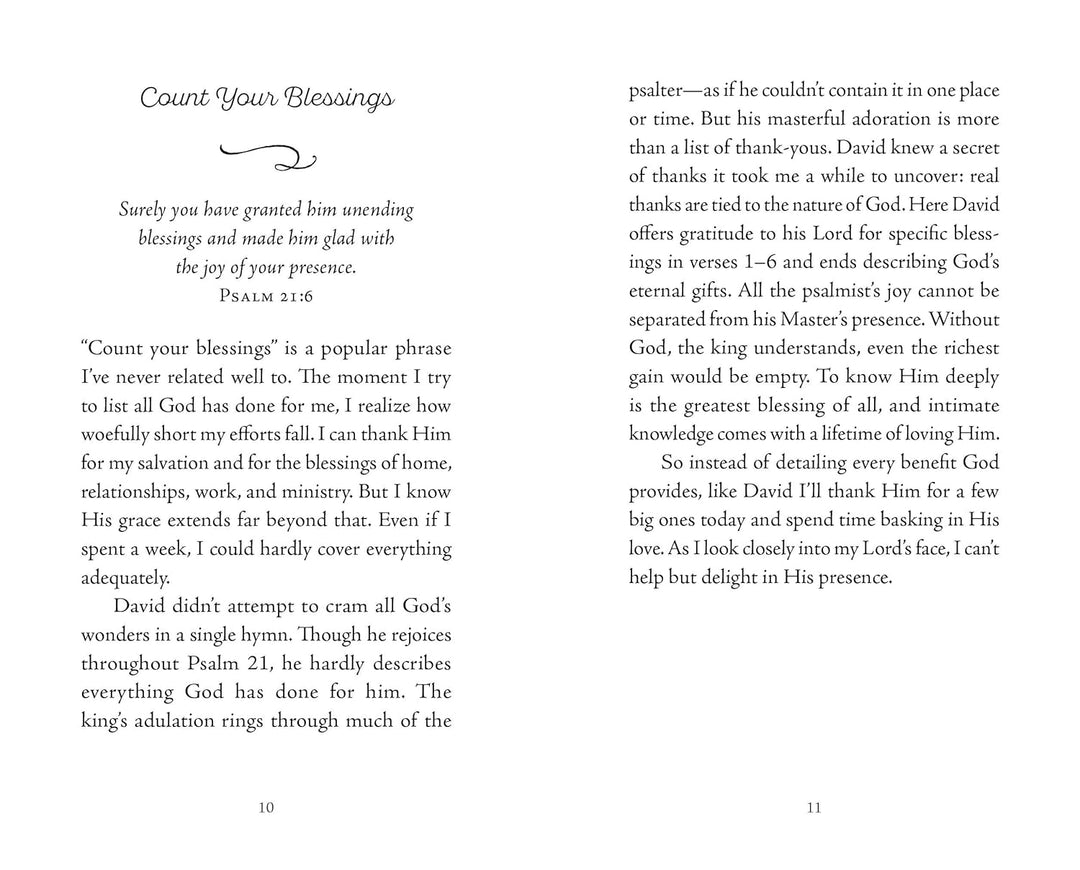 Count Your Blessings

Surely you have granted him unending blessings and made him glad with the joy of your presence.
Psalm 21:6

"Count your blessings" is a popular phrase I've never related well to. The moment I try to list all God has done for me, I realize how woefully short my efforts fall. I can thank Him for my salvation and for the blessings of home, relationships, work, and ministry. But I know His grace extends far beyond that. Even if I spent a week, I could hardly cover everything adequately.

David didn't attempt to cram all God's wonders in a single hymn. Though he rejoices throughout Psalm 21, he hardly describes everything God has done for him. The king's adulation rings through much of the

10

psalter—as if he couldn't contain it in one place or time. But his masterful adoration is more than a list of thank-yous. David knew a secret of thanks it took me a while to uncover: real thanks are tied to the nature of God. Here David offers gratitude to his Lord for specific blessings in verses 1–6 and ends describing God's eternal gifts. All the psalmist's joy cannot be separated from his Master's presence. Without God, the king understands, even the richest gain would be empty. To know Him deeply is the greatest blessing of all, and intimate knowledge comes with a lifetime of loving Him.

So instead of detailing every benefit God provides, like David I'll thank Him for a few big ones today and spend time basking in His love. As I look closely into my Lord's face, I can't help but delight in His presence.

11